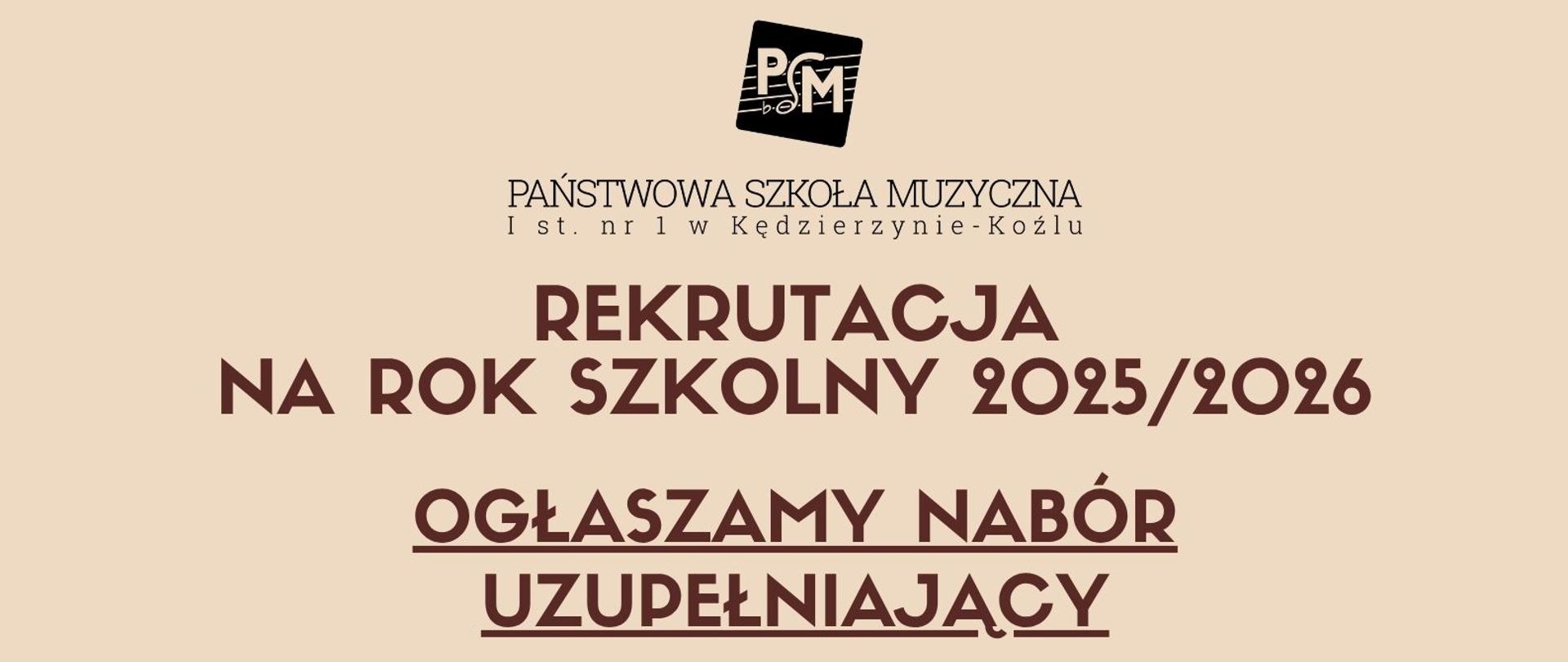 PSM

PAŃSTWOWA SZKOŁA MUZYCZNA
I st. nr 1 w Kędzierzynie-Koźlu

REKRUTACJA
NA ROK SZKOLNY 2025/2026

OGŁASZAMY NABÓR
UZUPEŁNIAJĄCY